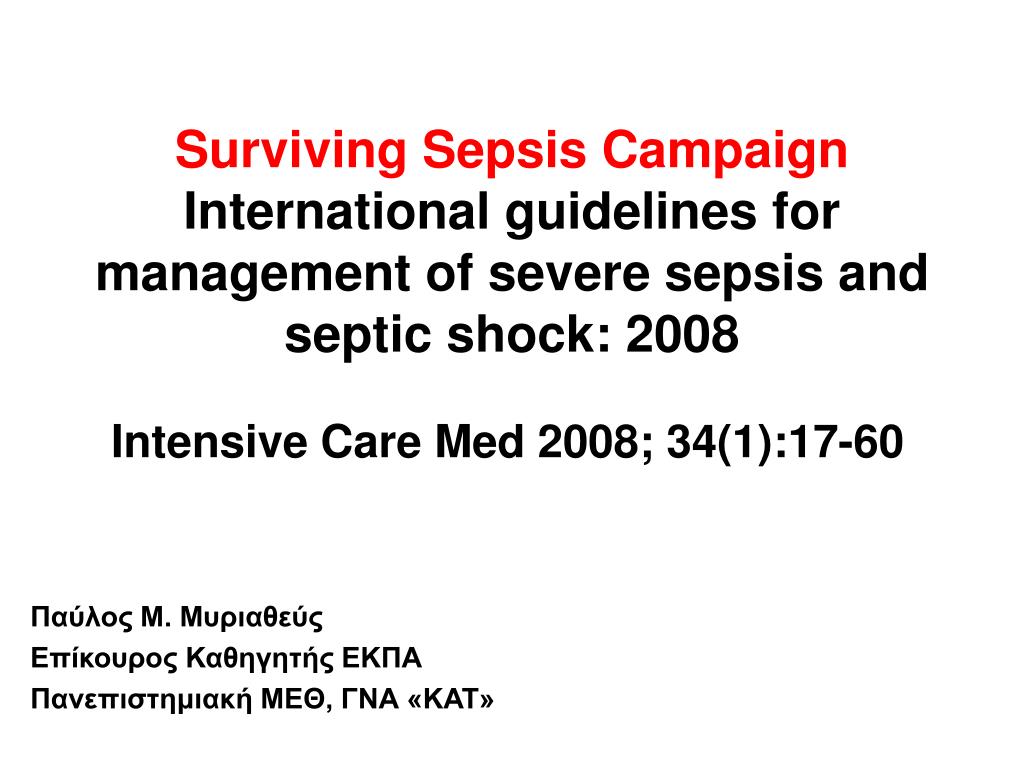 Surviving Sepsis Campaign
International guidelines for management of severe sepsis and septic shock: 2008

Intensive Care Med 2008; 34(1):17-60

Παύλος Μ. Μυριαθεύς
Επίκουρος Καθηγητής ΕΚΠΑ
Πανεπιστημιακή ΜΕΘ, ΓΝΑ «ΚΑΤ»